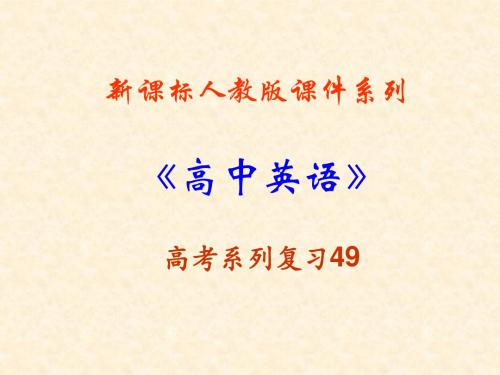 新课标人教版课件系列

《高中英语》

高考系列复习49